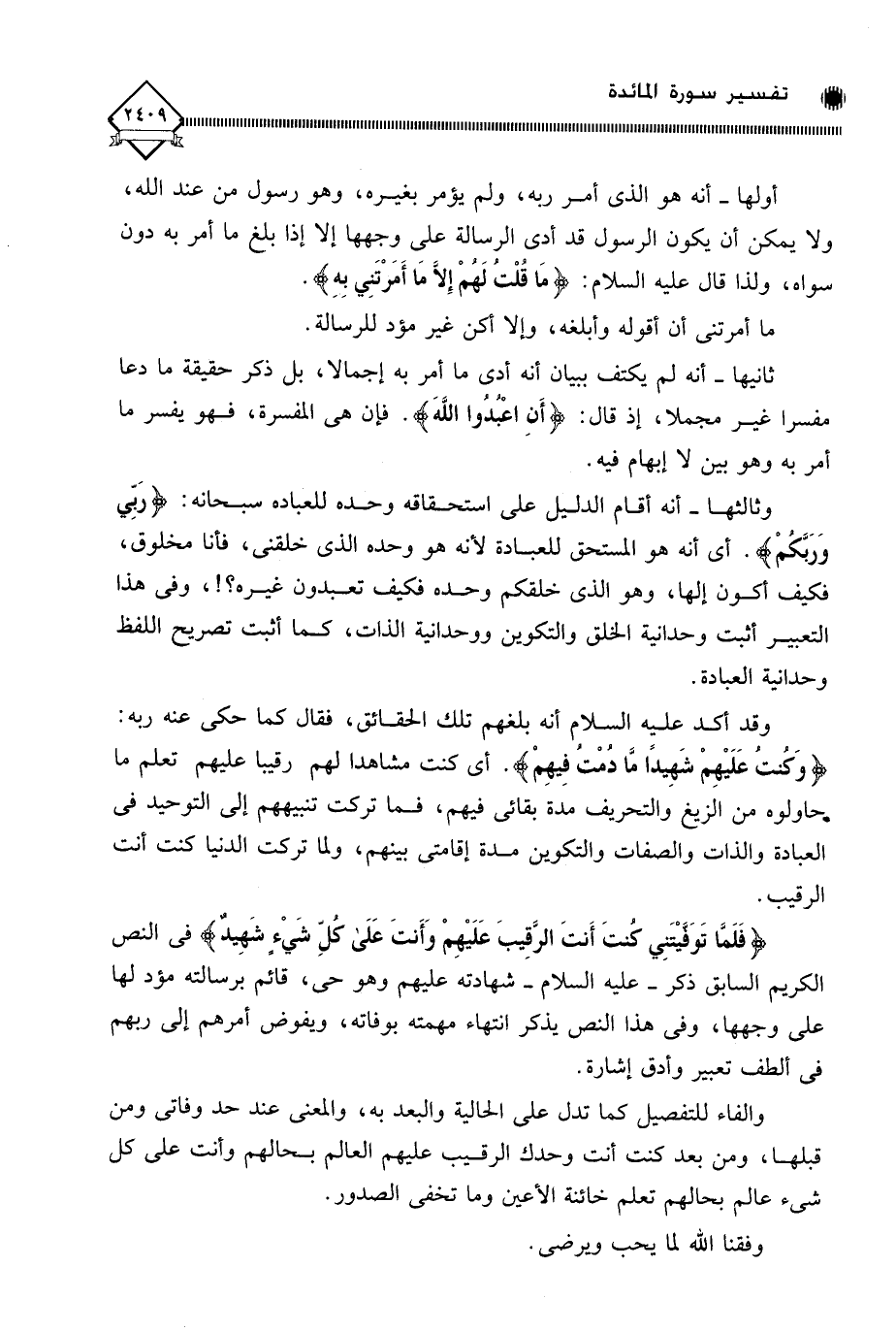 تفسير سورة المائدة

٢٤٠٩

أولها ـ أنه هو الذى أمر ربه، ولم يؤمر بغيره، وهو رسول من عند الله، ولا يمكن أن يكون الرسول قد أدى الرسالة على وجهها إلا إذا بلغ ما أمر به دون سواه، ولذا قال عليه السلام: ﴿مَا قُلْتُ لَهُمْ إِلاَّ مَا أَمَرْتَنِي بِهِ﴾.

ما أمرتنى أن أقوله وأبلغه، وإلا أكن غير مؤد للرسالة.

ثانيها ـ أنه لم يكتف ببيان أنه أدى ما أمر به إجمالا، بل ذكر حقيقة ما دعا مفسرا غير مجملا، إذ قال: ﴿أَنِ اعْبُدُوا اللَّهَ﴾. فإن هى المفسرة، فهو يفسر ما أمر به وهو بين لا إبهام فيه.

وثالثها ـ أنه أقام الدليل على استحقاقه وحده للعباده سبحانه: ﴿رَبِّي وَرَبَّكُمْ﴾. أى أنه هو المستحق للعبادة لأنه هو وحده الذى خلقنى، فأنا مخلوق، فكيف أكون إلها، وهو الذى خلقكم وحده فكيف تعبدون غيره؟!، وفى هذا التعبير أثبت وحدانية الخلق والتكوين ووحدانية الذات، كما أثبت تصريح اللفظ وحدانية العبادة.

وقد أكد عليه السلام أنه بلغهم تلك الحقائق، فقال كما حكى عنه ربه: ﴿وَكُنتُ عَلَيْهِمْ شَهِيداً مَّا دُمْتُ فِيهِمْ﴾. أى كنت مشاهدا لهم رقيبا عليهم تعلم ما حاولوه من الزيغ والتحريف مدة بقائى فيهم، فما تركت تنبيههم إلى التوحيد فى العبادة والذات والصفات والتكوين مدة إقامتى بينهم، ولما تركت الدنيا كنت أنت الرقيب.

﴿فَلَمَّا تَوَفَّيْتَنِي كُنتَ أَنتَ الرَّقِيبَ عَلَيْهِمْ وَأَنتَ عَلَىٰ كُلِّ شَيْءٍ شَهِيدٌ﴾ فى النص الكريم السابق ذكر ـ عليه السلام ـ شهادته عليهم وهو حى، قائم برسالته مؤد لها على وجهها، وفى هذا النص يذكر انتهاء مهمته بوفاته، ويفوض أمرهم إلى ربهم فى ألطف تعبير وأدق إشارة.

والفاء للتفصيل كما تدل على الحالية والبعد به، والمعنى عند حد وفاتى ومن قبلها، ومن بعد كنت أنت وحدك الرقيب عليهم العالم بحالهم وأنت على كل شىء عالم بحالهم تعلم خائنة الأعين وما تخفى الصدور.

وفقنا الله لما يحب ويرضى.